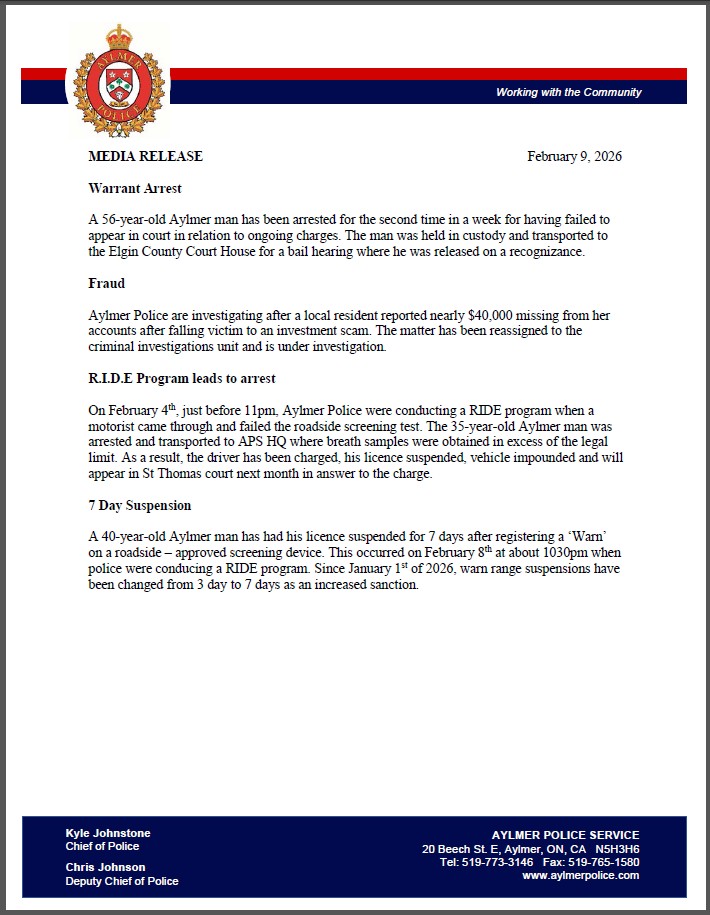 AYLMER POLICE

Working with the Community

MEDIA RELEASE

February 9, 2026

Warrant Arrest

A 56-year-old Aylmer man has been arrested for the second time in a week for having failed to appear in court in relation to ongoing charges. The man was held in custody and transported to the Elgin County Court House for a bail hearing where he was released on a recognizance.

Fraud

Aylmer Police are investigating after a local resident reported nearly $40,000 missing from her accounts after falling victim to an investment scam. The matter has been reassigned to the criminal investigations unit and is under investigation.

R.I.D.E Program leads to arrest

On February 4$^{th}$, just before 11pm, Aylmer Police were conducting a RIDE program when a motorist came through and failed the roadside screening test. The 35-year-old Aylmer man was arrested and transported to APS HQ where breath samples were obtained in excess of the legal limit. As a result, the driver has been charged, his licence suspended, vehicle impounded and will appear in St Thomas court next month in answer to the charge.

7 Day Suspension

A 40-year-old Aylmer man has had his licence suspended for 7 days after registering a 'Warn' on a roadside – approved screening device. This occurred on February 8$^{th}$ at about 1030pm when police were conducing a RIDE program. Since January 1$^{st}$ of 2026, warn range suspensions have been changed from 3 day to 7 days as an increased sanction.

Kyle Johnstone
Chief of Police

Chris Johnson
Deputy Chief of Police

AYLMER POLICE SERVICE
20 Beech St. E, Aylmer, ON, CA N5H3H6
Tel: 519-773-3146 Fax: 519-765-1580
www.aylmerpolice.com